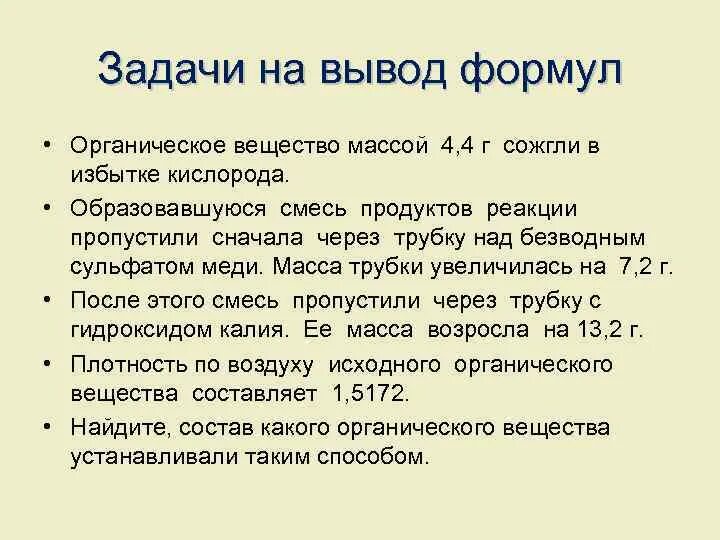 Задачи на вывод формул

• Органическое вещество массой 4,4 г сожгли в избытке кислорода.
• Образовавшуюся смесь продуктов реакции пропустили сначала через трубку над безводным сульфатом меди. Масса трубки увеличилась на 7,2 г.
• После этого смесь пропустили через трубку с гидроксидом калия. Ее масса возросла на 13,2 г.
• Плотность по воздуху исходного органического вещества составляет 1,5172.
• Найдите, состав какого органического вещества устанавливали таким способом.